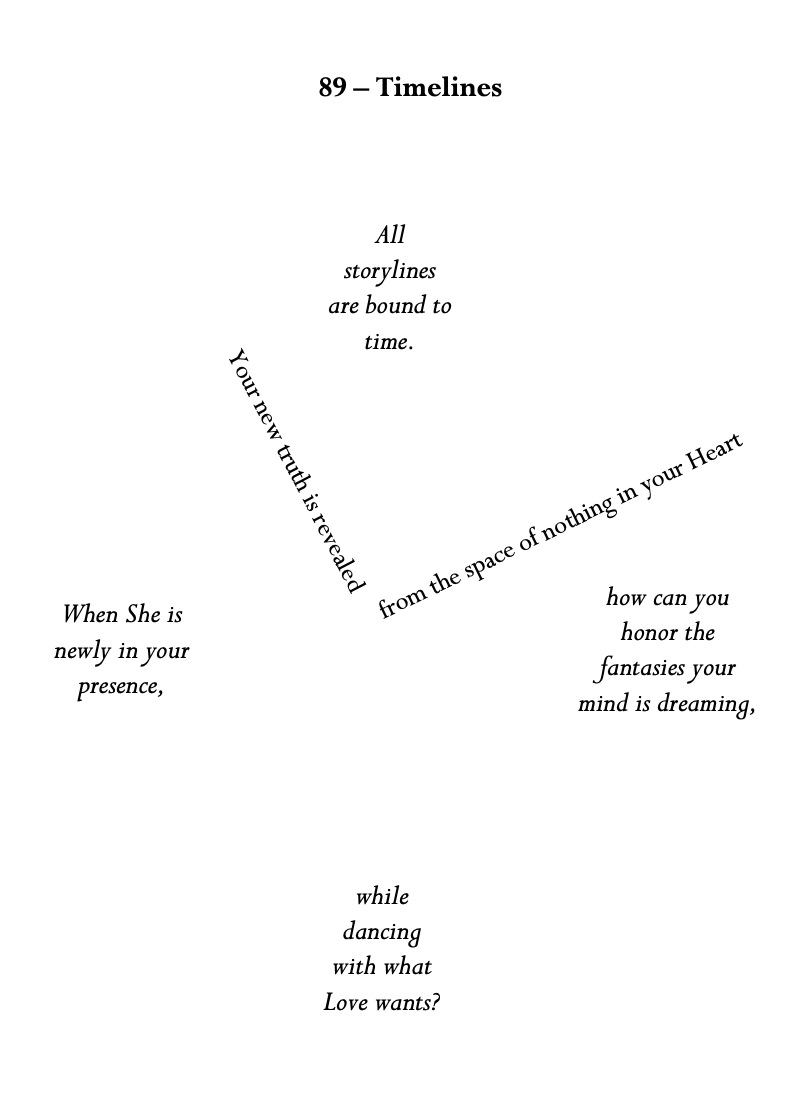 89 – Timelines

All
storylines
are bound to
time.

Your new truth is revealed

from the space of nothing in your Heart

When She is
newly in your
presence,

how can you
honor the
fantasies your
mind is dreaming,

while
dancing
with what
Love wants?